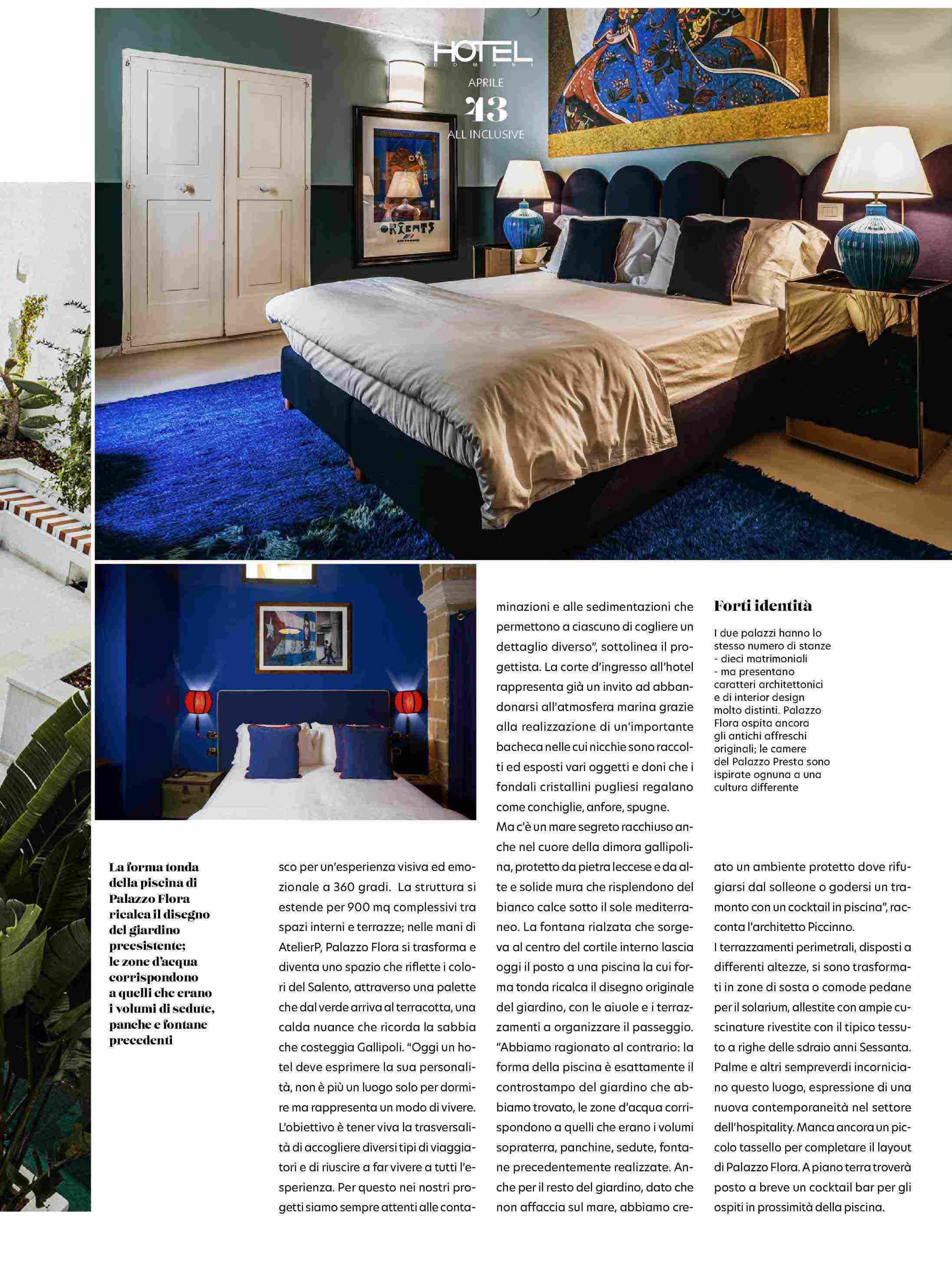 HOTEL
DOMANI
APRILE
43
ALL INCLUSIVE

ORIENTS
AIR FRANCE

La forma tonda della piscina di Palazzo Flora ricalca il disegno del giardino preesistente; le zone d'acqua corrispondono a quelli che erano i volumi di sedute, panche e fontane precedenti

sco per un'esperienza visiva ed emozionale a 360 gradi. La struttura si estende per 900 mq complessivi tra spazi interni e terrazze; nelle mani di AtelierP, Palazzo Flora si trasforma e diventa uno spazio che riflette i colori del Salento, attraverso una palette che dal verde arriva al terracotta, una calda nuance che ricorda la sabbia che costeggia Gallipoli. "Oggi un hotel deve esprimere la sua personalità, non è più un luogo solo per dormire ma rappresenta un modo di vivere. L'obiettivo è tener viva la trasversalità di accogliere diversi tipi di viaggiatori e di riuscire a far vivere a tutti l'esperienza. Per questo nei nostri progetti siamo sempre attenti alle contaminazioni e alle sedimentazioni che permettono a ciascuno di cogliere un dettaglio diverso", sottolinea il progettista. La corte d'ingresso all'hotel rappresenta già un invito ad abbandonarsi all'atmosfera marina grazie alla realizzazione di un'importante bacheca nelle cui nicchie sono raccolti ed esposti vari oggetti e doni che i fondali cristallini pugliesi regalano come conchiglie, anfore, spugne.
Ma c'è un mare segreto racchiuso anche nel cuore della dimora gallipolina, protetto da pietra leccese e da alte e solide mura che risplendono del bianco calce sotto il sole mediterraneo. La fontana rialzata che sorgeva al centro del cortile interno lascia oggi il posto a una piscina la cui forma tonda ricalca il disegno originale del giardino, con le aiuole e i terrazzamenti a organizzare il passeggio. "Abbiamo ragionato al contrario: la forma della piscina è esattamente il controstampo del giardino che abbiamo trovato, le zone d'acqua corrispondono a quelli che erano i volumi sopraterra, panchine, sedute, fontane precedentemente realizzate. Anche per il resto del giardino, dato che non affaccia sul mare, abbiamo creato un ambiente protetto dove rifugiarsi dal solleone o godersi un tramonto con un cocktail in piscina", racconta l'architetto Piccinno.
I terrazzamenti perimetrali, disposti a differenti altezze, si sono trasformati in zone di sosta o comode pedane per il solarium, allestite con ampie cuscinature rivestite con il tipico tessuto a righe delle sdraio anni Sessanta. Palme e altri sempreverdi incorniciano questo luogo, espressione di una nuova contemporaneità nel settore dell'hospitality. Manca ancora un piccolo tassello per completare il layout di Palazzo Flora. A piano terra troverà posto a breve un cocktail bar per gli ospiti in prossimità della piscina.

Forti identità
I due palazzi hanno lo stesso numero di stanze - dieci matrimoniali - ma presentano caratteri architettonici e di interior design molto distinti. Palazzo Flora ospita ancora gli antichi affreschi originali; le camere del Palazzo Presta sono ispirate ognuna a una cultura differente